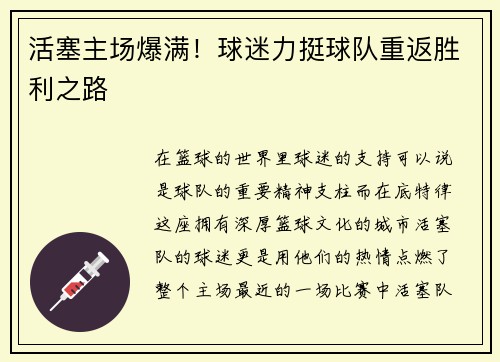 活塞主场爆满！球迷力挺球队重返胜利之路

在篮球的世界里球迷的支持可以说是球队的重要精神支柱而在底特律这座拥有深厚篮球文化的城市活塞队的球迷更是用他们的热情点燃了整个主场最近的一场比赛中活塞队